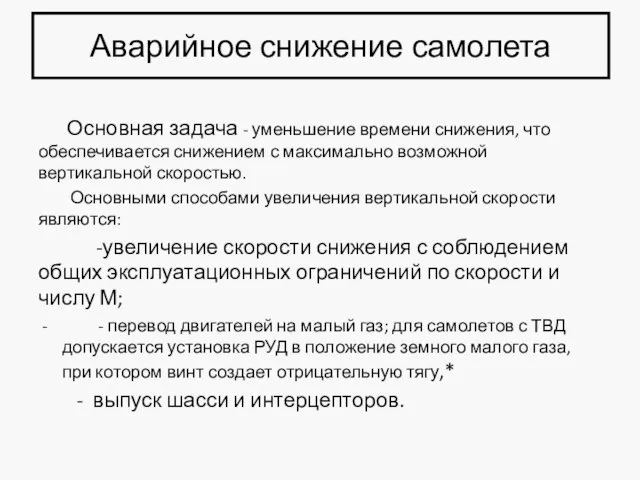 Аварийное снижение самолета

Основная задача - уменьшение времени снижения, что обеспечивается снижением с максимально возможной вертикальной скоростью.

Основными способами увеличения вертикальной скорости являются:

-увеличение скорости снижения с соблюдением общих эксплуатационных ограничений по скорости и числу М;

- - перевод двигателей на малый газ; для самолетов с ТВД допускается установка РУД в положение земного малого газа, при котором винт создает отрицательную тягу,*

- выпуск шасси и интерцепторов.